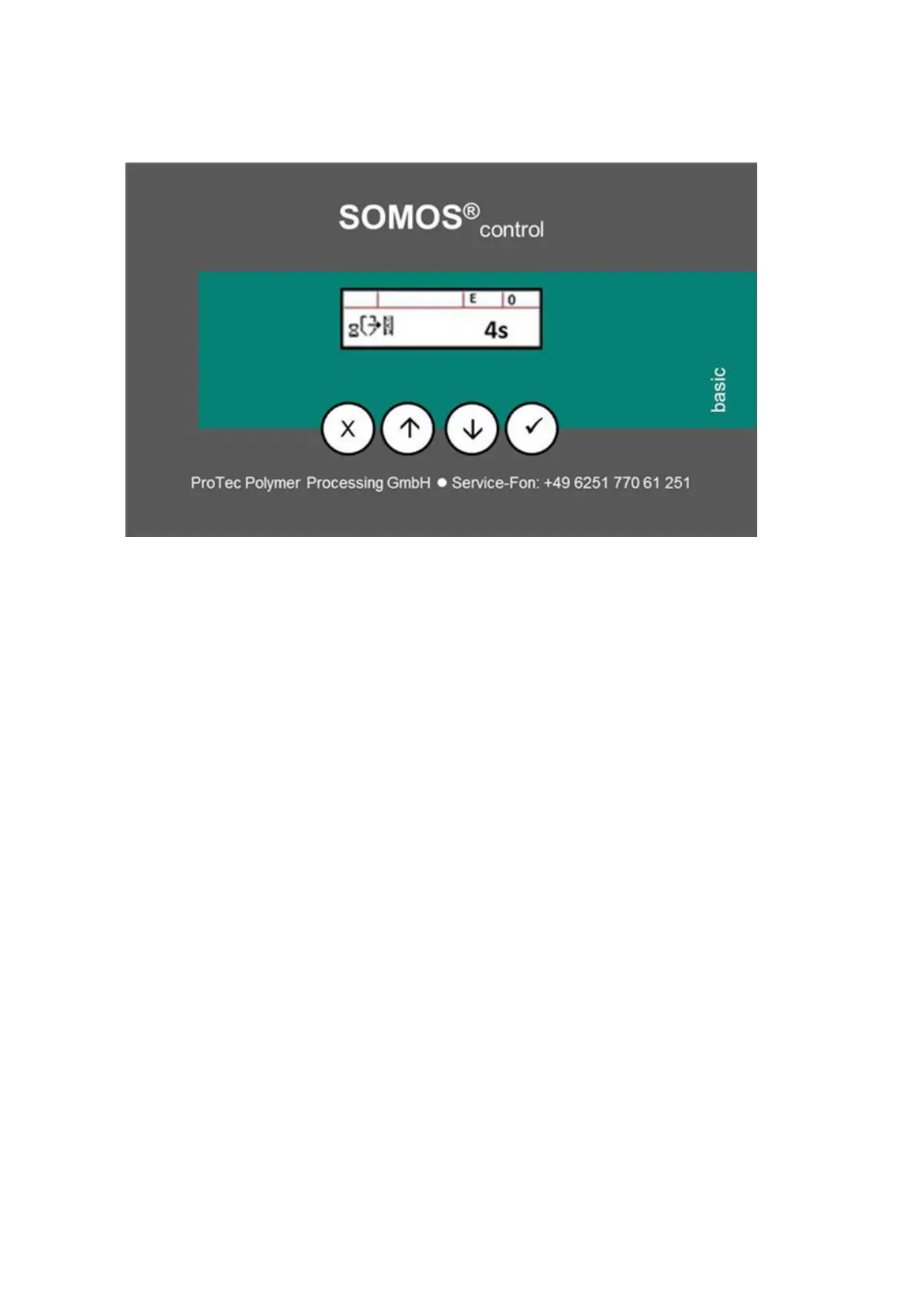 SOMOS® control

E 0

4s

basic

X ↑ ↓ ✓

ProTec Polymer Processing GmbH ● Service-Fon: +49 6251 770 61 251